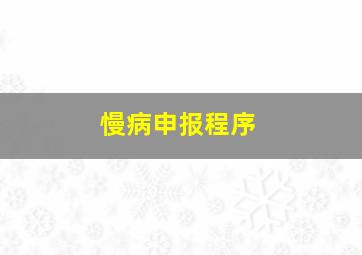 慢病申报程序